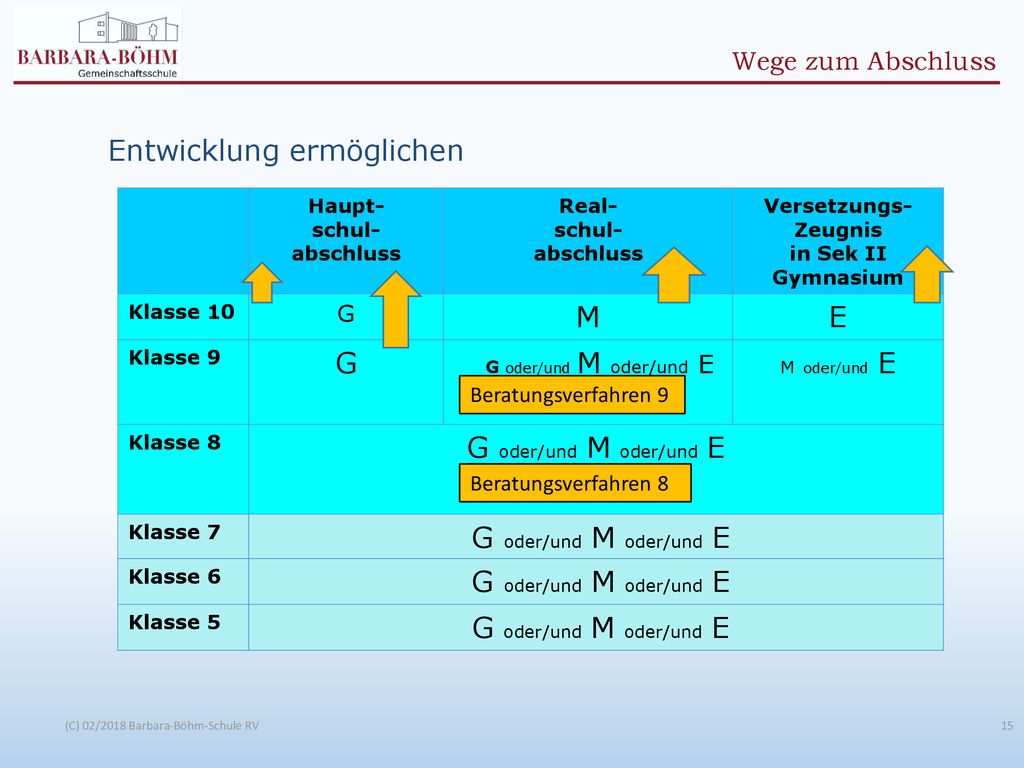 BARBARA-BÖHM
Gemeinschaftsschule

Wege zum Abschluss

Entwicklung ermöglichen

| | Haupt-schul-abschluss | Real-schul-abschluss | Versetzungs-Zeugnis in Sek II Gymnasium |
|---|---|---|---|
| Klasse 10 | G | M | E |
| Klasse 9 | G | G oder/und M oder/und E Beratungsverfahren 9 | M oder/und E |
| Klasse 8 | G oder/und M oder/und E Beratungsverfahren 8 | | |
| Klasse 7 | G oder/und M oder/und E | | |
| Klasse 6 | G oder/und M oder/und E | | |
| Klasse 5 | G oder/und M oder/und E | | |

(C) 02/2018 Barbara-Böhm-Schule RV

15